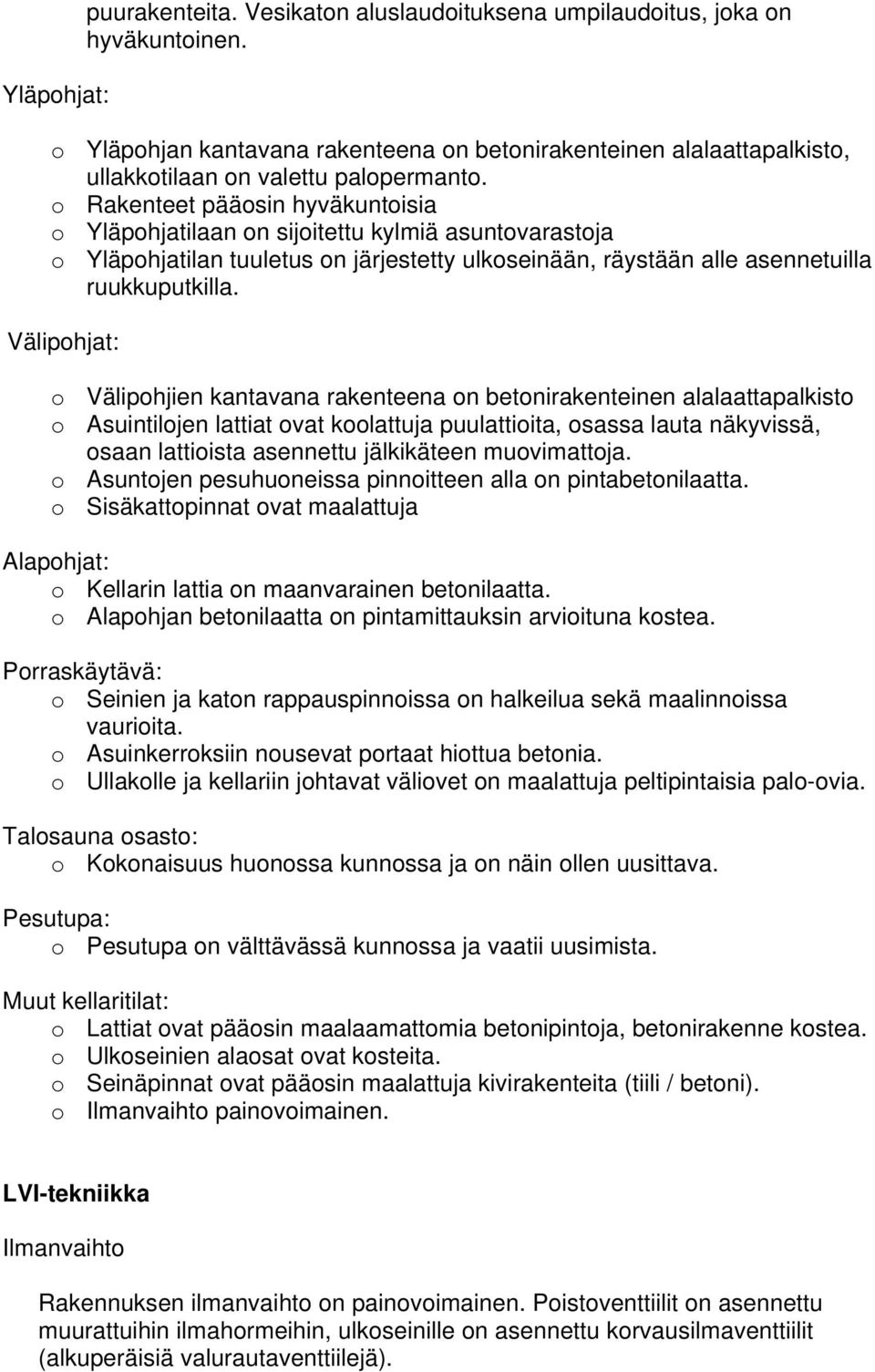 puurakenteita. Vesikaton aluslaudoituksena umpilaudoitus, joka on hyväkuntoinen.

Yläpohjat:

o Yläpohjan kantavana rakenteena on betonirakenteinen alalaattapalkisto, ullakkotilaan on valettu palopermanto.
o Rakenteet pääosin hyväkuntoisia
o Yläpohjatilaan on sijoitettu kylmiä asuntovarastoja
o Yläpohjatilan tuuletus on järjestetty ulkoseinään, räystään alle asennetuilla ruukkuputkilla.

Välipohjat:

o Välipohjien kantavana rakenteena on betonirakenteinen alalaattapalkisto
o Asuintilojen lattiat ovat koolattuja puulattioita, osassa lauta näkyvissä, osaan lattioista asennettu jälkikäteen muovimattoja.
o Asuntojen pesuhuoneissa pinnoitteen alla on pintabetonilaatta.
o Sisäkattopinnat ovat maalattuja

Alapohjat:
o Kellarin lattia on maanvarainen betonilaatta.
o Alapohjan betonilaatta on pintamittauksin arvioituna kostea.

Porraskäytävä:
o Seinien ja katon rappauspinnoissa on halkeilua sekä maalinnoissa vaurioita.
o Asuinkerroksiin nousevat portaat hiottua betonia.
o Ullakolle ja kellariin johtavat väliovet on maalattuja peltipintaisia palo-ovia.

Talosauna osasto:
o Kokonaisuus huonossa kunnossa ja on näin ollen uusittava.

Pesutupa:
o Pesutupa on välttävässä kunnossa ja vaatii uusimista.

Muut kellaritilat:
o Lattiat ovat pääosin maalaamattomia betonipintoja, betonirakenne kostea.
o Ulkoseinien alaosat ovat kosteita.
o Seinäpinnat ovat pääosin maalattuja kivirakenteita (tiili / betoni).
o Ilmanvaihto painovoimainen.

LVI-tekniikka

Ilmanvaihto

Rakennuksen ilmanvaihto on painovoimainen. Poistoventtiilit on asennettu muurattuihin ilmahormeihin, ulkoseinille on asennettu korvausilmaventtiilit (alkuperäisiä valurautaventtiilejä).